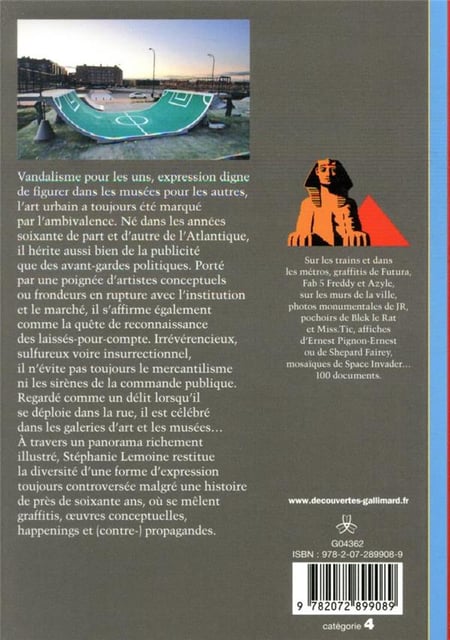 Vandalisme pour les uns, expression digne de figurer dans les musées pour les autres, l'art urbain a toujours été marqué par l'ambivalence. Né dans les années soixante de part et d'autre de l'Atlantique, il hérite aussi bien de la publicité que des avant-gardes politiques. Porté par une poignée d'artistes conceptuels ou frondeurs en rupture avec l'institution et le marché, il s'affirme également comme la quête de reconnaissance des laissés-pour-compte. Irrévérencieux, sulfureux voire insurrectionnel, il n'évite pas toujours le mercantilisme ni les sirènes de la commande publique. Regardé comme un délit lorsqu'il se déploie dans la rue, il est célébré dans les galeries d'art et les musées… À travers un panorama richement illustré, Stéphanie Lemoine restitue la diversité d'une forme d'expression toujours controversée malgré une histoire de près de soixante ans, où se mêlent graffitis, œuvres conceptuelles, happenings et (contre-) propagandes.

Sur les trains et dans les métros, graffitis de Futura, Fab 5 Freddy et Azyle, sur les murs de la ville, photos monumentales de JR, pochoirs de Blek le Rat et Miss.Tic, affiches d'Ernest Pignon-Ernest ou de Shepard Fairey, mosaïques de Space Invader… 100 documents.

www.decouvertes-gallimard.fr

G04362
ISBN : 978-2-07-289908-9

9 782072 899089

catégorie 4